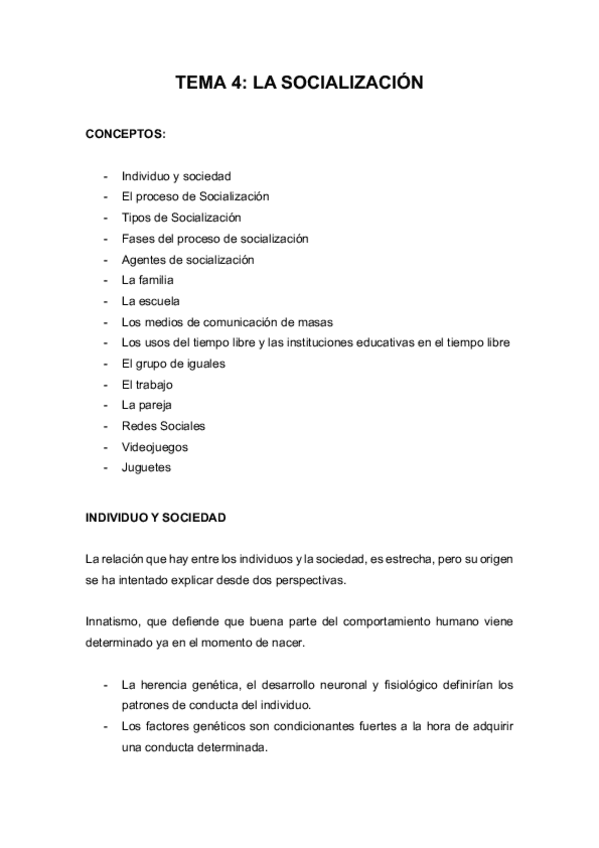 TEMA 4: LA SOCIALIZACIÓN

CONCEPTOS:

- Individuo y sociedad
- El proceso de Socialización
- Tipos de Socialización
- Fases del proceso de socialización
- Agentes de socialización
- La familia
- La escuela
- Los medios de comunicación de masas
- Los usos del tiempo libre y las instituciones educativas en el tiempo libre
- El grupo de iguales
- El trabajo
- La pareja
- Redes Sociales
- Videojuegos
- Juguetes

INDIVIDUO Y SOCIEDAD

La relación que hay entre los individuos y la sociedad, es estrecha, pero su origen se ha intentado explicar desde dos perspectivas.

Innatismo, que defiende que buena parte del comportamiento humano viene determinado ya en el momento de nacer.

- La herencia genética, el desarrollo neuronal y fisiológico definirían los patrones de conducta del individuo.
- Los factores genéticos son condicionantes fuertes a la hora de adquirir una conducta determinada.